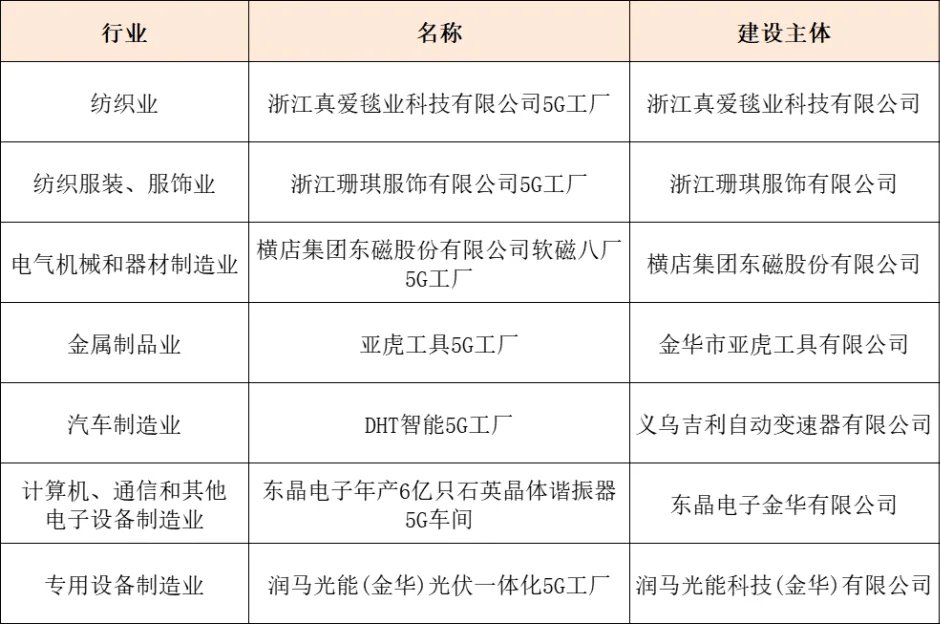 | 行业 | 名称 | 建设主体 |
|---|---|---|
| 纺织业 | 浙江真爱毯业科技有限公司5G工厂 | 浙江真爱毯业科技有限公司 |
| 纺织服装、服饰业 | 浙江珊琪服饰有限公司5G工厂 | 浙江珊琪服饰有限公司 |
| 电气机械和器材制造业 | 横店集团东磁股份有限公司软磁八厂5G工厂 | 横店集团东磁股份有限公司 |
| 金属制品业 | 亚虎工具5G工厂 | 金华市亚虎工具有限公司 |
| 汽车制造业 | DHT智能5G工厂 | 义乌吉利自动变速器有限公司 |
| 计算机、通信和其他电子设备制造业 | 东晶电子年产6亿只石英晶体谐振器5G车间 | 东晶电子金华有限公司 |
| 专用设备制造业 | 润马光能(金华)光伏一体化5G工厂 | 润马光能科技(金华)有限公司 |